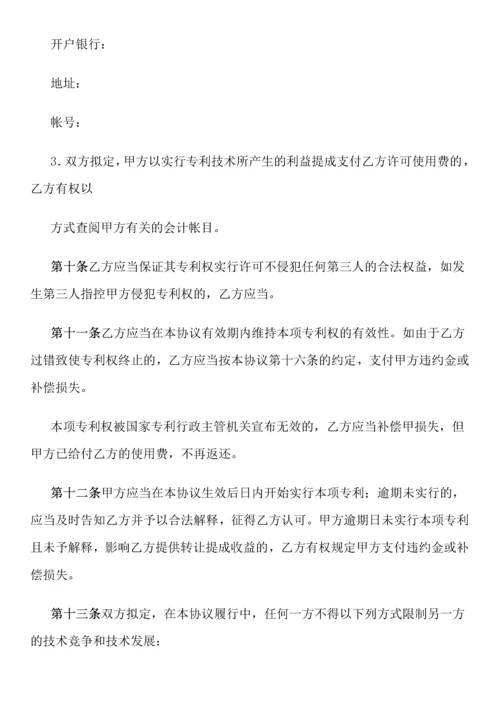 开户银行：

地址：

帐号：

3．双方拟定，甲方以实行专利技术所产生的利益提成支付乙方许可使用费的，乙方有权以

方式查阅甲方有关的会计帐目。

第十条乙方应当保证其专利权实行许可不侵犯任何第三人的合法权益，如发生第三人指控甲方侵犯专利权的，乙方应当。

第十一条乙方应当在本协议有效期内维持本项专利权的有效性。如由于乙方过错致使专利权终止的，乙方应当按本协议第十六条的约定，支付甲方违约金或补偿损失。

本项专利权被国家专利行政主管机关宣布无效的，乙方应当补偿甲损失，但甲方已给付乙方的使用费，不再返还。

第十二条甲方应当在本协议生效后日内开始实行本项专利；逾期未实行的，应当及时告知乙方并予以合法解释，征得乙方认可。甲方逾期日未实行本项专利且未予解释，影响乙方提供转让提成收益的，乙方有权规定甲方支付违约金或补偿损失。

第十三条双方拟定，在本协议履行中，任何一方不得以下列方式限制另一方的技术竞争和技术发展：